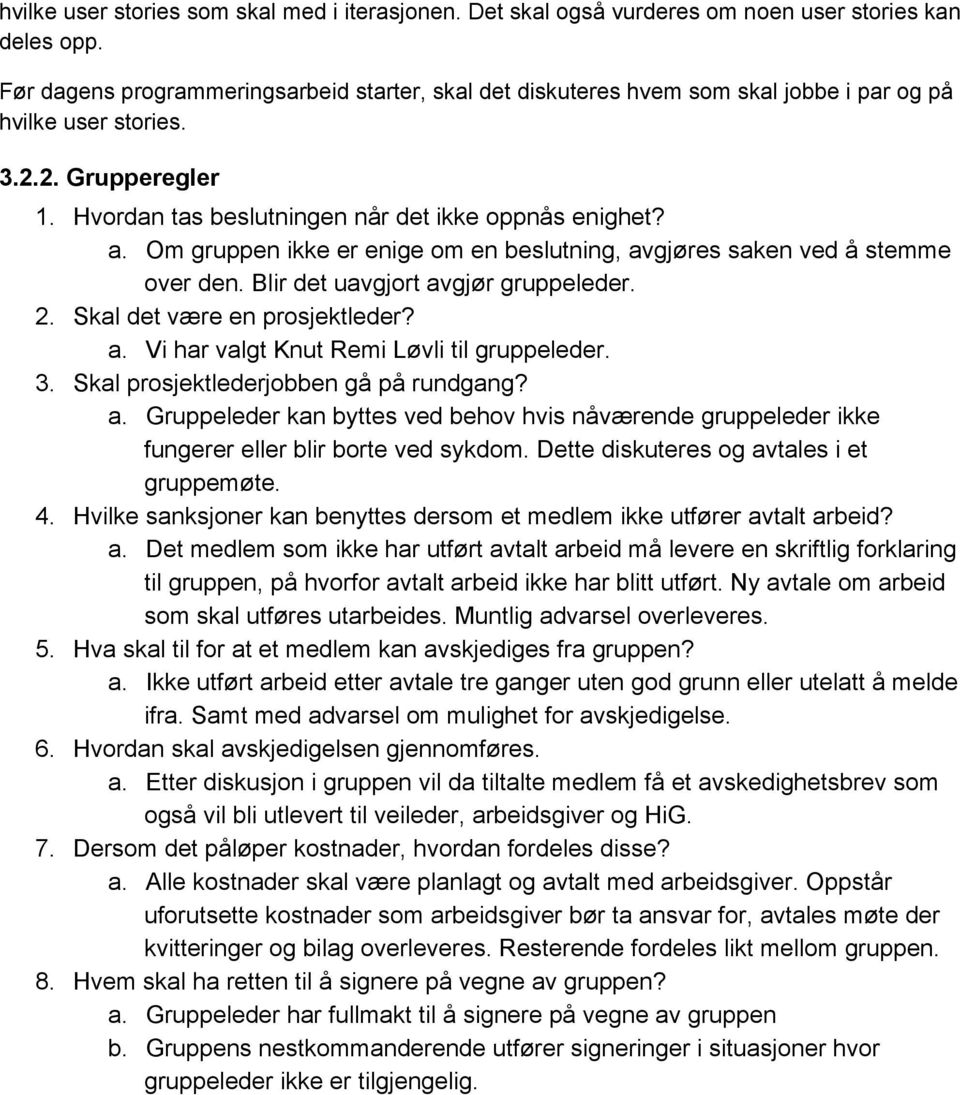 hvilke user stories som skal med i iterasjonen. Det skal også vurderes om noen user stories kan deles opp.

Før dagens programmeringsarbeid starter, skal det diskuteres hvem som skal jobbe i par og på hvilke user stories.

3.2.2. Grupperegler

1. Hvordan tas beslutningen når det ikke oppnås enighet?
a. Om gruppen ikke er enige om en beslutning, avgjøres saken ved å stemme over den. Blir det uavgjort avgjør gruppeleder.
2. Skal det være en prosjektleder?
a. Vi har valgt Knut Remi Løvli til gruppeleder.
3. Skal prosjektlederjobben gå på rundgang?
a. Gruppeleder kan byttes ved behov hvis nåværende gruppeleder ikke fungerer eller blir borte ved sykdom. Dette diskuteres og avtales i et gruppemøte.
4. Hvilke sanksjoner kan benyttes dersom et medlem ikke utfører avtalt arbeid?
a. Det medlem som ikke har utført avtalt arbeid må levere en skriftlig forklaring til gruppen, på hvorfor avtalt arbeid ikke har blitt utført. Ny avtale om arbeid som skal utføres utarbeides. Muntlig advarsel overleveres.
5. Hva skal til for at et medlem kan avskjediges fra gruppen?
a. Ikke utført arbeid etter avtale tre ganger uten god grunn eller utelatt å melde ifra. Samt med advarsel om mulighet for avskjedigelse.
6. Hvordan skal avskjedigelsen gjennomføres.
a. Etter diskusjon i gruppen vil da tiltalte medlem få et avskedighetsbrev som også vil bli utlevert til veileder, arbeidsgiver og HiG.
7. Dersom det påløper kostnader, hvordan fordeles disse?
a. Alle kostnader skal være planlagt og avtalt med arbeidsgiver. Oppstår uforutsette kostnader som arbeidsgiver bør ta ansvar for, avtales møte der kvitteringer og bilag overleveres. Resterende fordeles likt mellom gruppen.
8. Hvem skal ha retten til å signere på vegne av gruppen?
a. Gruppeleder har fullmakt til å signere på vegne av gruppen
b. Gruppens nestkommanderende utfører signeringer i situasjoner hvor gruppeleder ikke er tilgjengelig.